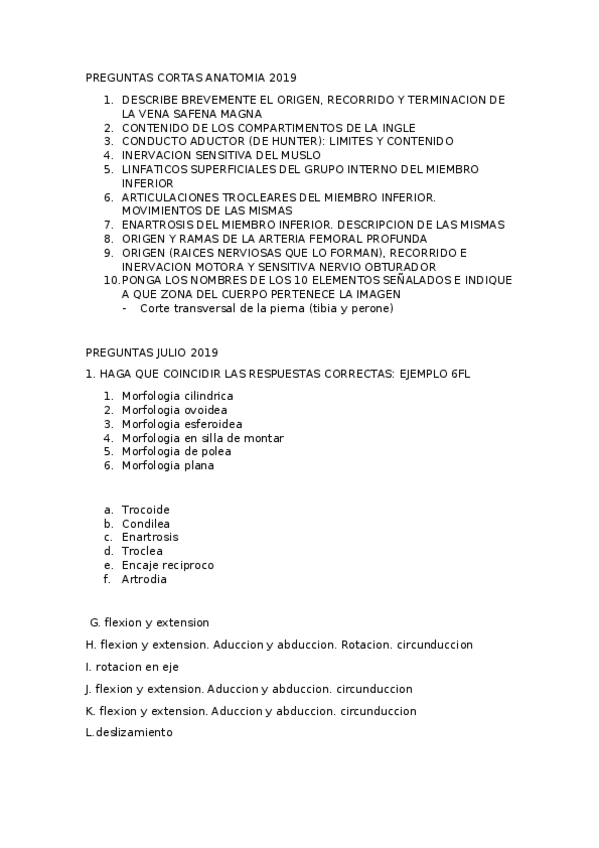 PREGUNTAS CORTAS ANATOMIA 2019

1. DESCRIBE BREVEMENTE EL ORIGEN, RECORRIDO Y TERMINACION DE LA VENA SAFENA MAGNA
2. CONTENIDO DE LOS COMPARTIMENTOS DE LA INGLE
3. CONDUCTO ADUCTOR (DE HUNTER): LIMITES Y CONTENIDO
4. INERVACION SENSITIVA DEL MUSLO
5. LINFATICOS SUPERFICIALES DEL GRUPO INTERNO DEL MIEMBRO INFERIOR
6. ARTICULACIONES TROCLEARES DEL MIEMBRO INFERIOR. MOVIMIENTOS DE LAS MISMAS
7. ENARTROSIS DEL MIEMBRO INFERIOR. DESCRIPCION DE LAS MISMAS
8. ORIGEN Y RAMAS DE LA ARTERIA FEMORAL PROFUNDA
9. ORIGEN (RAICES NERVIOSAS QUE LO FORMAN), RECORRIDO E INERVACION MOTORA Y SENSITIVA NERVIO OBTURADOR
10. PONGA LOS NOMBRES DE LOS 10 ELEMENTOS SEÑALADOS E INDIQUE A QUE ZONA DEL CUERPO PERTENECE LA IMAGEN
- Corte transversal de la pierna (tibia y perone)

PREGUNTAS JULIO 2019

1. HAGA QUE COINCIDIR LAS RESPUESTAS CORRECTAS: EJEMPLO 6FL

1. Morfologia cilindrica
2. Morfologia ovoidea
3. Morfologia esferoidea
4. Morfologia en silla de montar
5. Morfologia de polea
6. Morfologia plana

a. Trocoide
b. Condilea
c. Enartrosis
d. Troclea
e. Encaje reciproco
f. Artrodia

G. flexion y extension

H. flexion y extension. Aduccion y abduccion. Rotacion. circunduccion

I. rotacion en eje

J. flexion y extension. Aduccion y abduccion. circunduccion

K. flexion y extension. Aduccion y abduccion. circunduccion

L.deslizamiento